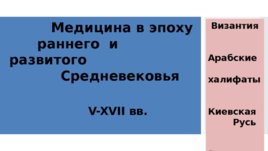 Медицина в эпоху раннего и развитого Средневековья

V-XVII вв.

Византия

Арабские

халифаты

Киевская Русь